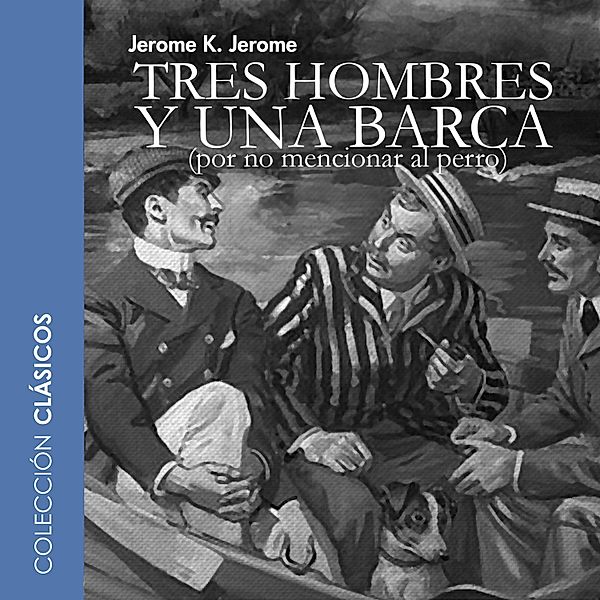 Jerome K. Jerome
TRES HOMBRES
Y UNA BARCA
(por no mencionar al perro)

COLECCIÓN CLÁSICOS